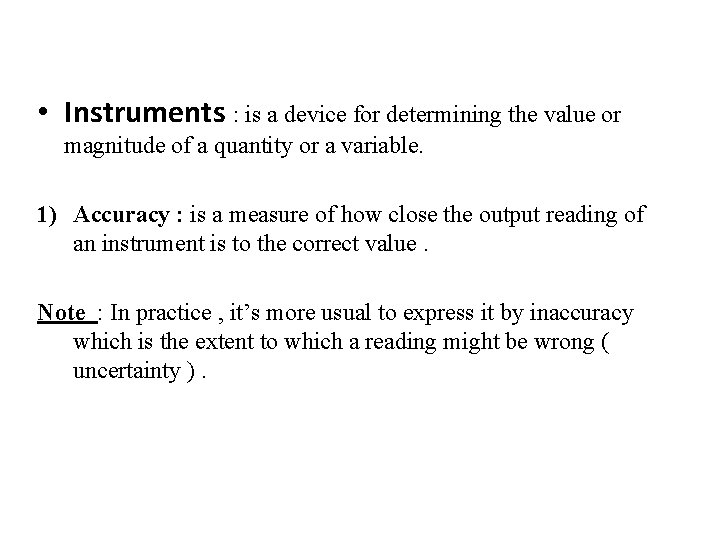 • Instruments : is a device for determining the value or magnitude of a quantity or a variable.

1) Accuracy : is a measure of how close the output reading of an instrument is to the correct value .

Note : In practice , it's more usual to express it by inaccuracy which is the extent to which a reading might be wrong ( uncertainty ) .